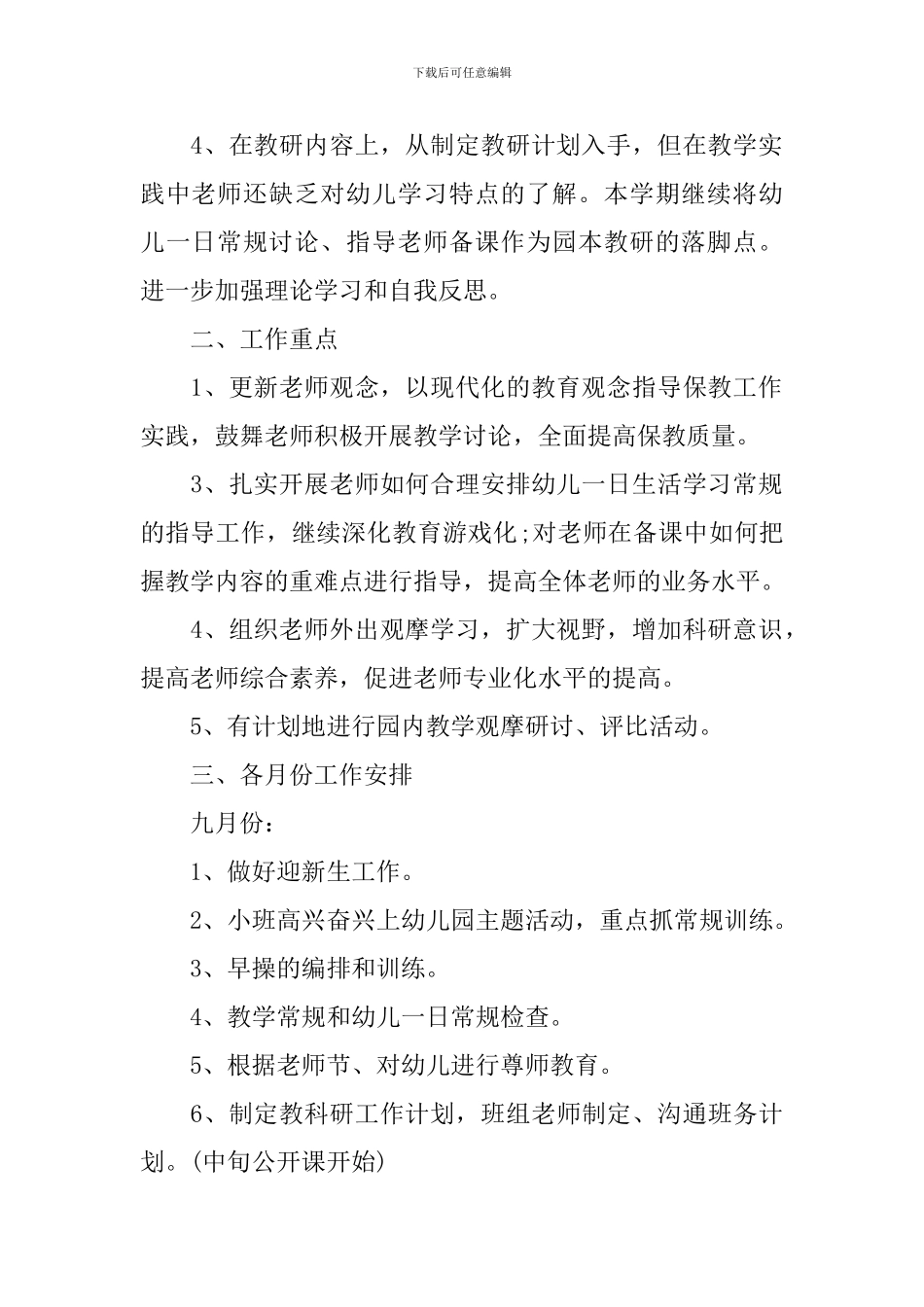 下载后可任意编辑

4、在教研内容上，从制定教研计划入手，但在教学实践中老师还缺乏对幼儿学习特点的了解。本学期继续将幼儿一日常规讨论、指导老师备课作为园本教研的落脚点。进一步加强理论学习和自我反思。

二、工作重点

1、更新老师观念，以现代化的教育观念指导保教工作实践，鼓舞老师积极开展教学讨论，全面提高保教质量。

3、扎实开展老师如何合理安排幼儿一日生活学习常规的指导工作，继续深化教育游戏化;对老师在备课中如何把握教学内容的重难点进行指导，提高全体老师的业务水平。

4、组织老师外出观摩学习，扩大视野，增加科研意识，提高老师综合素养，促进老师专业化水平的提高。

5、有计划地进行园内教学观摩研讨、评比活动。

三、各月份工作安排

九月份：

1、做好迎新生工作。

2、小班高兴奋兴上幼儿园主题活动，重点抓常规训练。

3、早操的编排和训练。

4、教学常规和幼儿一日常规检查。

5、根据老师节、对幼儿进行尊师教育。

6、制定教科研工作计划，班组老师制定、沟通班务计划。(中旬公开课开始)